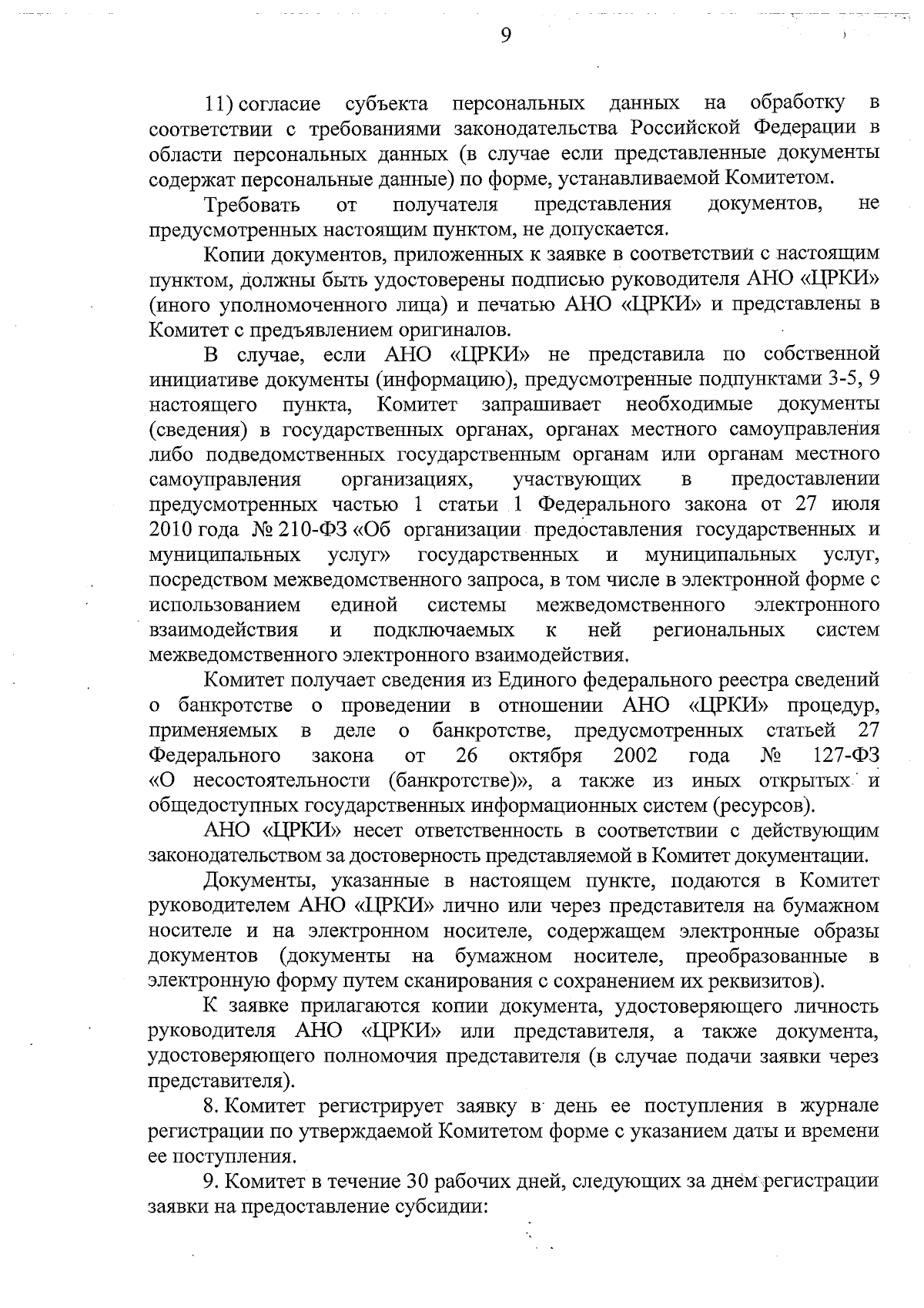 9

11) согласие субъекта персональных данных на обработку в соответствии с требованиями законодательства Российской Федерации в области персональных данных (в случае если представленные документы содержат персональные данные) по форме, устанавливаемой Комитетом.

Требовать от получателя представления документов, не предусмотренных настоящим пунктом, не допускается.

Копии документов, приложенных к заявке в соответствии с настоящим пунктом, должны быть удостоверены подписью руководителя АНО «ЦРКИ» (иного уполномоченного лица) и печатью АНО «ЦРКИ» и представлены в Комитет с предъявлением оригиналов.

В случае, если АНО «ЦРКИ» не представила по собственной инициативе документы (информацию), предусмотренные подпунктами 3-5, 9 настоящего пункта, Комитет запрашивает необходимые документы (сведения) в государственных органах, органах местного самоуправления либо подведомственных государственным органам или органам местного самоуправления организациях, участвующих в предоставлении предусмотренных частью 1 статьи 1 Федерального закона от 27 июля 2010 года № 210-ФЗ «Об организации предоставления государственных и муниципальных услуг» государственных и муниципальных услуг, посредством межведомственного запроса, в том числе в электронной форме с использованием единой системы межведомственного электронного взаимодействия и подключаемых к ней региональных систем межведомственного электронного взаимодействия.

Комитет получает сведения из Единого федерального реестра сведений о банкротстве о проведении в отношении АНО «ЦРКИ» процедур, применяемых в деле о банкротстве, предусмотренных статьей 27 Федерального закона от 26 октября 2002 года № 127-ФЗ «О несостоятельности (банкротстве)», а также из иных открытых и общедоступных государственных информационных систем (ресурсов).

АНО «ЦРКИ» несет ответственность в соответствии с действующим законодательством за достоверность представляемой в Комитет документации.

Документы, указанные в настоящем пункте, подаются в Комитет руководителем АНО «ЦРКИ» лично или через представителя на бумажном носителе и на электронном носителе, содержащем электронные образы документов (документы на бумажном носителе, преобразованные в электронную форму путем сканирования с сохранением их реквизитов).

К заявке прилагаются копии документа, удостоверяющего личность руководителя АНО «ЦРКИ» или представителя, а также документа, удостоверяющего полномочия представителя (в случае подачи заявки через представителя).

8. Комитет регистрирует заявку в день ее поступления в журнале регистрации по утверждаемой Комитетом форме с указанием даты и времени ее поступления.

9. Комитет в течение 30 рабочих дней, следующих за днем регистрации заявки на предоставление субсидии: